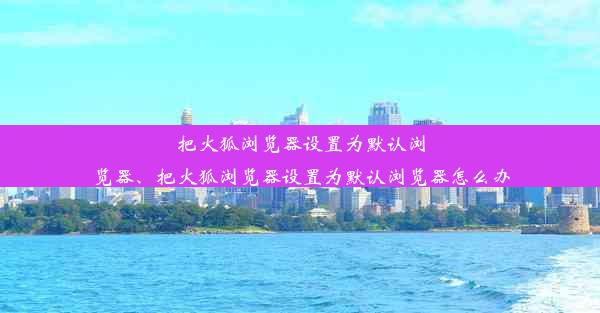 把火狐浏览器设置为默认浏览器、把火狐浏览器设置为默认浏览器怎么办